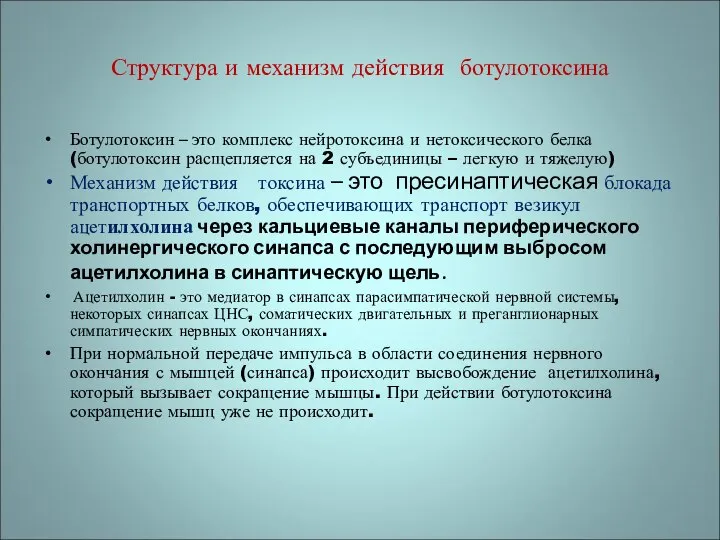 Структура и механизм действия ботулотоксина

• Ботулотоксин – это комплекс нейротоксина и нетоксического белка (ботулотоксин расщепляется на 2 субъединицы – легкую и тяжелую)

• Механизм действия токсина – это пресинаптическая блокада транспортных белков, обеспечивающих транспорт везикул ацетилхолина через кальциевые каналы периферического холинергического синапса с последующим выбросом ацетилхолина в синаптическую щель.

• Ацетилхолин - это медиатор в синапсах парасимпатической нервной системы, некоторых синапсах ЦНС, соматических двигательных и преганглионарных симпатических нервных окончаниях.

• При нормальной передаче импульса в области соединения нервного окончания с мышцей (синапса) происходит высвобождение ацетилхолина, который вызывает сокращение мышцы. При действии ботулотоксина сокращение мышц уже не происходит.